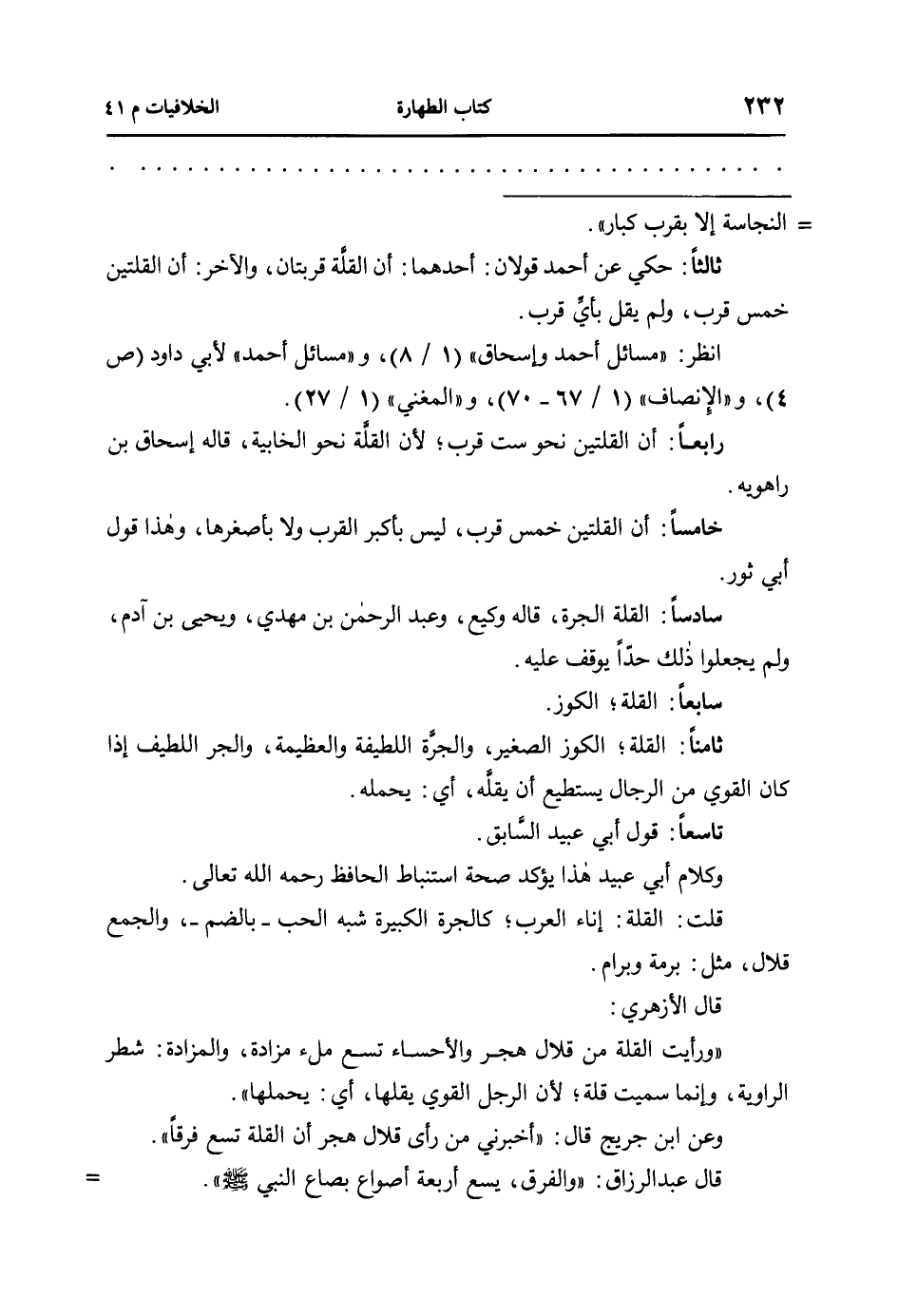 ٢٣٢ كتاب الطهارة الخلافيات م ٤١

. . . . . . . . . . . . . . . . . . . . . . . . . . . . . . . . . . . . . . . .

= النجاسة إلا بقرب كبار».

ثالثاً: حكي عن أحمد قولان: أحدهما: أن القلَّة قربتان، والآخر: أن القلتين خمس قرب، ولم يقل بأيِّ قرب.

انظر: «مسائل أحمد وإسحاق» (١ / ٨)، و«مسائل أحمد» لأبي داود (ص ٤)، و«الإنصاف» (١ / ٦٧ - ٧٠)، و«المغني» (١ / ٢٧).

رابعاً: أن القلتين نحو ست قرب؛ لأن القلَّة نحو الخابية، قاله إسحاق بن راهويه.

خامساً: أن القلتين خمس قرب، ليس بأكبر القرب ولا بأصغرها، وهٰذا قول أبي ثور.

سادساً: القلة الجرة، قاله وكيع، وعبد الرحمٰن بن مهدي، ويحيى بن آدم، ولم يجعلوا ذٰلك حدّاً يوقف عليه.

سابعاً: القلة؛ الكوز.

ثامناً: القلة؛ الكوز الصغير، والجرَّة اللطيفة والعظيمة، والجر اللطيف إذا كان القوي من الرجال يستطيع أن يقلَّه، أي: يحمله.

تاسعاً: قول أبي عبيد السَّابق.

وكلام أبي عبيد هٰذا يؤكد صحة استنباط الحافظ رحمه الله تعالى.

قلت: القلة: إناء العرب؛ كالجرة الكبيرة شبه الحب - بالضم -، والجمع قلال، مثل: برمة وبرام.

قال الأزهري:

«ورأيت القلة من قلال هجر والأحساء تسع ملء مزادة، والمزادة: شطر الراوية، وإنما سميت قلة؛ لأن الرجل القوي يقلها، أي: يحملها».

وعن ابن جريج قال: «أخبرني من رأى قلال هجر أن القلة تسع فرقاً».

قال عبدالرزاق: «والفرق، يسع أربعة أصواع بصاع النبي ﷺ». =